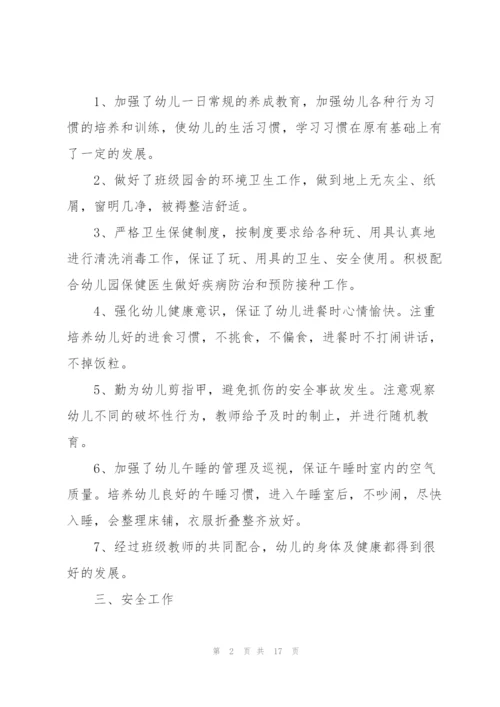 1、加强了幼儿一日常规的养成教育，加强幼儿各种行为习惯的培养和训练，使幼儿的生活习惯，学习习惯在原有基础上有了一定的发展。

2、做好了班级园舍的环境卫生工作，做到地上无灰尘、纸屑，窗明几净，被褥整洁舒适。

3、严格卫生保健制度，按制度要求给各种玩、用具认真地进行清洗消毒工作，保证了玩、用具的卫生、安全使用。积极配合幼儿园保健医生做好疾病防治和预防接种工作。

4、强化幼儿健康意识，保证了幼儿进餐时心情愉快。注重培养幼儿好的进食习惯，不挑食，不偏食，进餐时不打闹讲话，不掉饭粒。

5、勤为幼儿剪指甲，避免抓伤的安全事故发生。注意观察幼儿不同的破坏性行为，教师给予及时的制止，并进行随机教育。

6、加强了幼儿午睡的管理及巡视，保证午睡时室内的空气质量。培养幼儿良好的午睡习惯，进入午睡室后，不吵闹，尽快入睡，会整理床铺，衣服折叠整齐放好。

7、经过班级教师的共同配合，幼儿的身体及健康都得到很好的发展。

三、安全工作

第 2 页 共 17 页